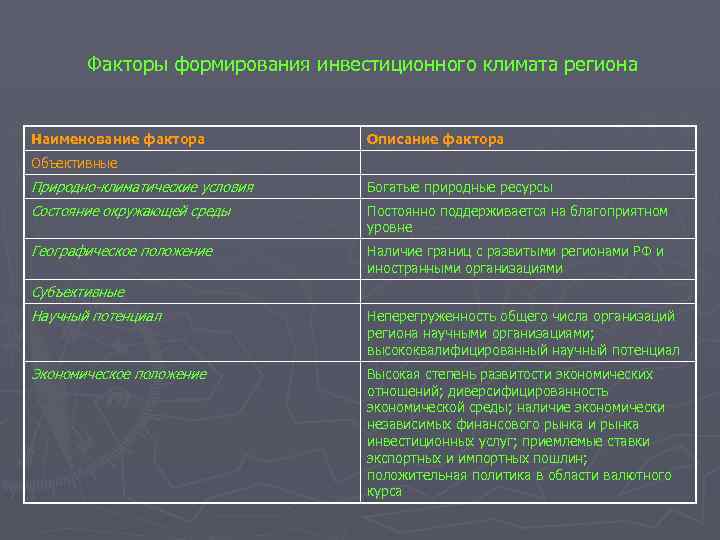 Факторы формирования инвестиционного климата региона

| Наименование фактора | Описание фактора |
|---|---|
| Объективные | |
| Природно-климатические условия | Богатые природные ресурсы |
| Состояние окружающей среды | Постоянно поддерживается на благоприятном уровне |
| Географическое положение | Наличие границ с развитыми регионами РФ и иностранными организациями |
| Субъективные | |
| Научный потенциал | Неперегруженность общего числа организаций региона научными организациями; высококвалифицированный научный потенциал |
| Экономическое положение | Высокая степень развитости экономических отношений; диверсифицированность экономической среды; наличие экономически независимых финансового рынка и рынка инвестиционных услуг; приемлемые ставки экспортных и импортных пошлин; положительная политика в области валютного курса |